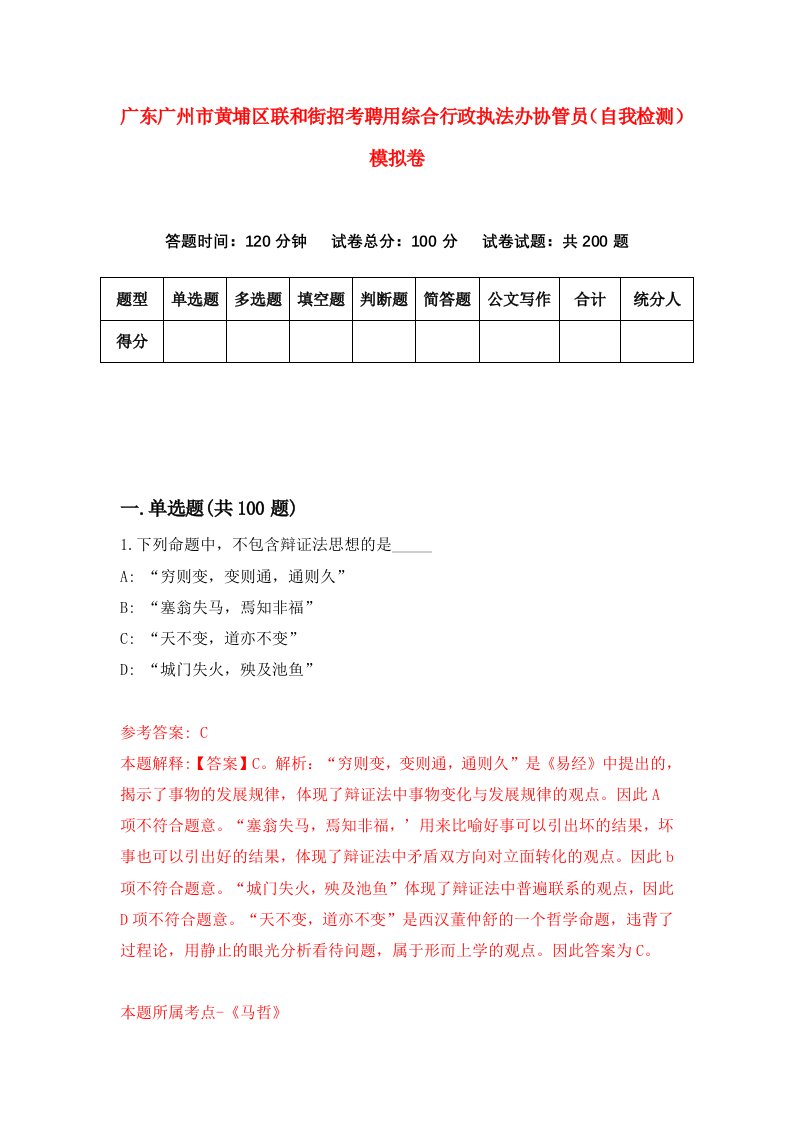 广东广州市黄埔区联和街招考聘用综合行政执法办协管员（自我检测）模拟卷

答题时间：120 分钟　　试卷总分：100 分　　试卷试题：共 200 题

| 题型 | 单选题 | 多选题 | 填空题 | 判断题 | 简答题 | 公文写作 | 合计 | 统分人 |
|---|---|---|---|---|---|---|---|---|
| 得分 | | | | | | | | |

一.单选题(共 100 题)

1.下列命题中，不包含辩证法思想的是_____

A: “穷则变，变则通，通则久”

B: “塞翁失马，焉知非福”

C: “天不变，道亦不变”

D: “城门失火，殃及池鱼”

参考答案: C

本题解释:【答案】C。解析：“穷则变，变则通，通则久”是《易经》中提出的，揭示了事物的发展规律，体现了辩证法中事物变化与发展规律的观点。因此 A 项不符合题意。“塞翁失马，焉知非福，’用来比喻好事可以引出坏的结果，坏事也可以引出好的结果，体现了辩证法中矛盾双方向对立面转化的观点。因此 b 项不符合题意。“城门失火，殃及池鱼”体现了辩证法中普遍联系的观点，因此 D 项不符合题意。“天不变，道亦不变”是西汉董仲舒的一个哲学命题，违背了过程论，用静止的眼光分析看待问题，属于形而上学的观点。因此答案为 C。

本题所属考点-《马哲》